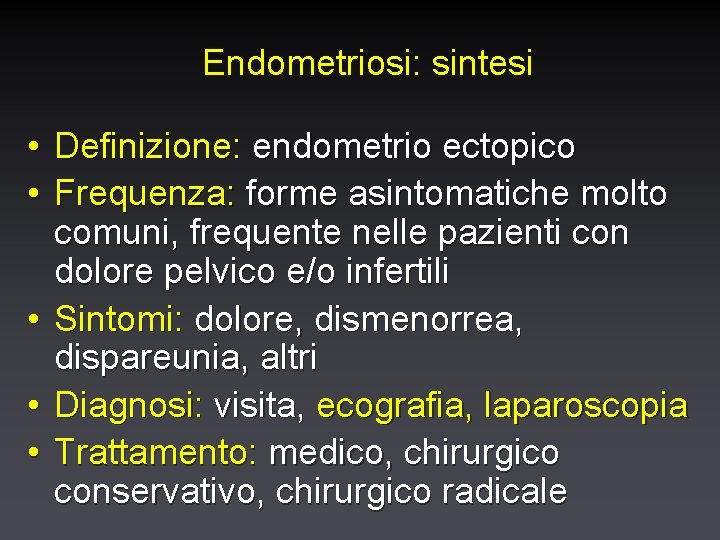 Endometriosi: sintesi

• Definizione: endometrio ectopico
• Frequenza: forme asintomatiche molto comuni, frequente nelle pazienti con dolore pelvico e/o infertili
• Sintomi: dolore, dismenorrea, dispareunia, altri
• Diagnosi: visita, ecografia, laparoscopia
• Trattamento: medico, chirurgico conservativo, chirurgico radicale